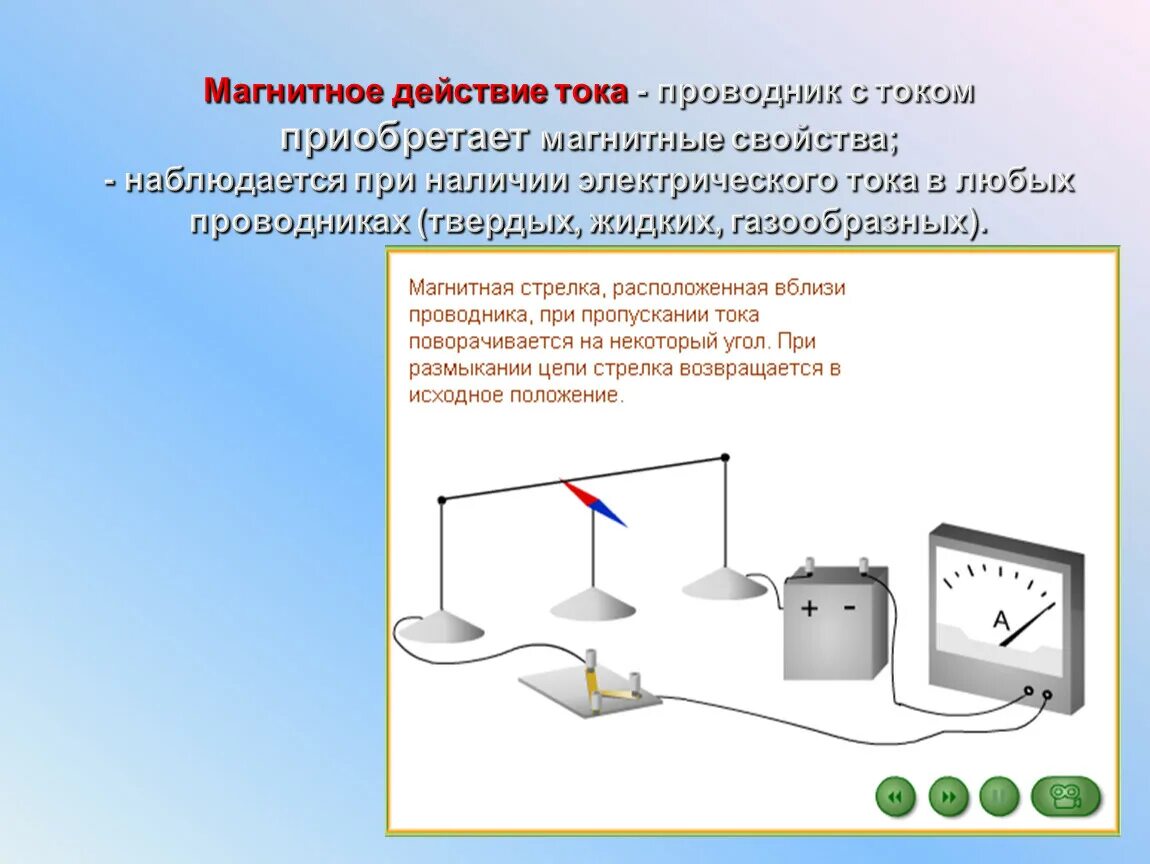 Магнитное действие тока - проводник с током приобретает магнитные свойства;
- наблюдается при наличии электрического тока в любых проводниках (твердых, жидких, газообразных).

Магнитная стрелка, расположенная вблизи проводника, при пропускании тока поворачивается на некоторый угол. При размыкании цепи стрелка возвращается в исходное положение.

+ -

A